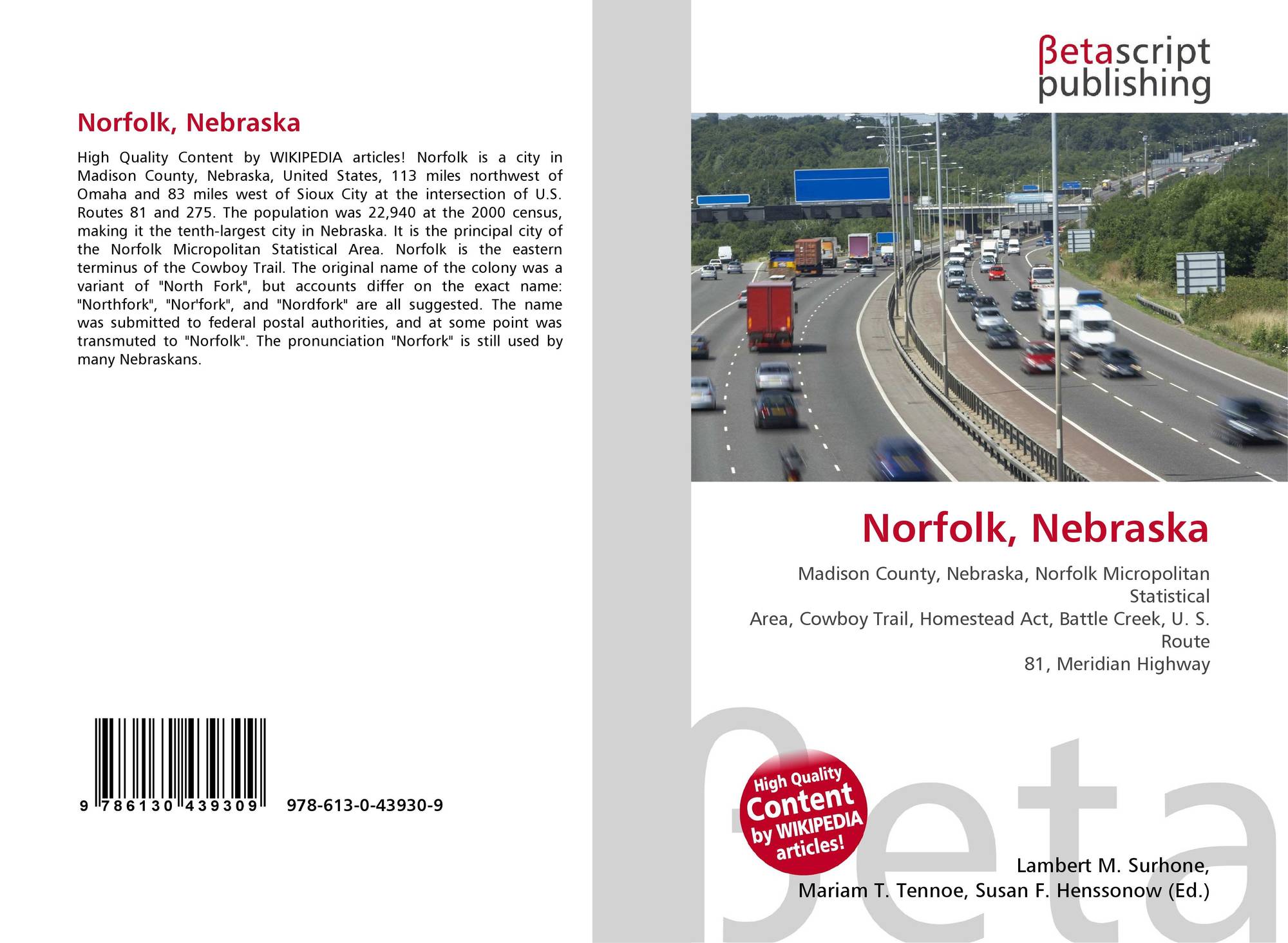 Norfolk, Nebraska

High Quality Content by WIKIPEDIA articles! Norfolk is a city in Madison County, Nebraska, United States, 113 miles northwest of Omaha and 83 miles west of Sioux City at the intersection of U.S. Routes 81 and 275. The population was 22,940 at the 2000 census, making it the tenth-largest city in Nebraska. It is the principal city of the Norfolk Micropolitan Statistical Area. Norfolk is the eastern terminus of the Cowboy Trail. The original name of the colony was a variant of "North Fork", but accounts differ on the exact name: "Northfork", "Nor'fork", and "Nordfork" are all suggested. The name was submitted to federal postal authorities, and at some point was transmuted to "Norfolk". The pronunciation "Norfork" is still used by many Nebraskans.

9 786130 439309 978-613-0-43930-9

βetascript
publishing

Norfolk, Nebraska

Madison County, Nebraska, Norfolk Micropolitan Statistical
Area, Cowboy Trail, Homestead Act, Battle Creek, U. S. Route
81, Meridian Highway

High Quality Content by WIKIPEDIA articles!

Lambert M. Surhone,
Mariam T. Tennoe, Susan F. Henssonow (Ed.)

βeta